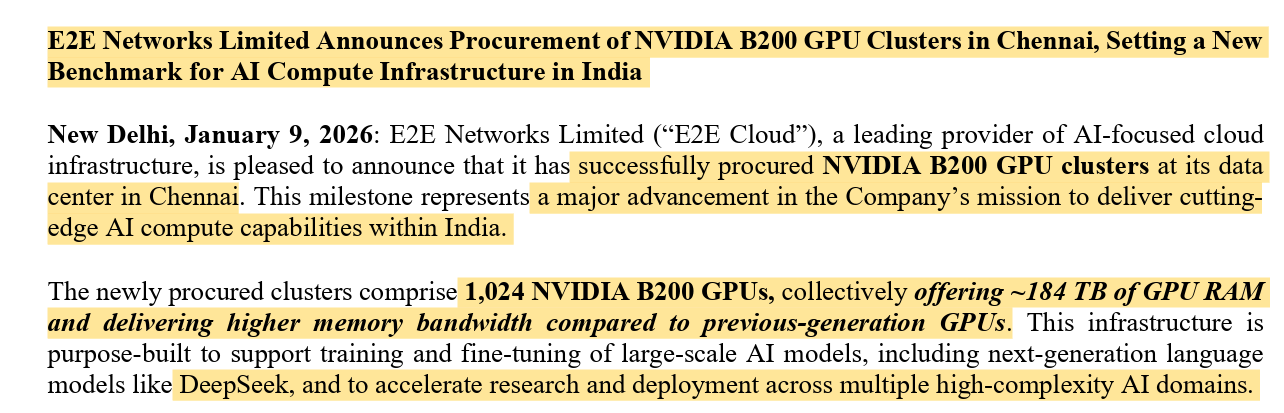 E2E Networks Limited Announces Procurement of NVIDIA B200 GPU Clusters in Chennai, Setting a New Benchmark for AI Compute Infrastructure in India

New Delhi, January 9, 2026: E2E Networks Limited (“E2E Cloud”), a leading provider of AI-focused cloud infrastructure, is pleased to announce that it has successfully procured NVIDIA B200 GPU clusters at its data center in Chennai. This milestone represents a major advancement in the Company’s mission to deliver cutting-edge AI compute capabilities within India.

The newly procured clusters comprise 1,024 NVIDIA B200 GPUs, collectively offering ~184 TB of GPU RAM and delivering higher memory bandwidth compared to previous-generation GPUs. This infrastructure is purpose-built to support training and fine-tuning of large-scale AI models, including next-generation language models like DeepSeek, and to accelerate research and deployment across multiple high-complexity AI domains.